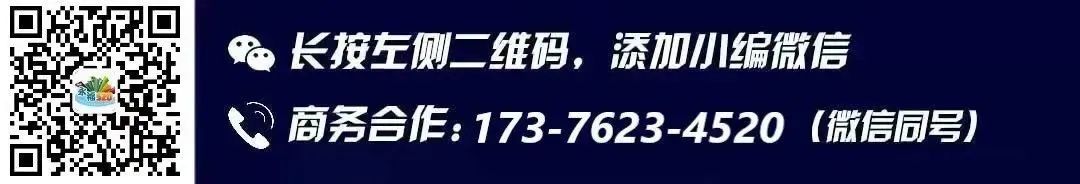 长按左侧二维码，添加小编微信
商务合作：173-7623-4520（微信同号）